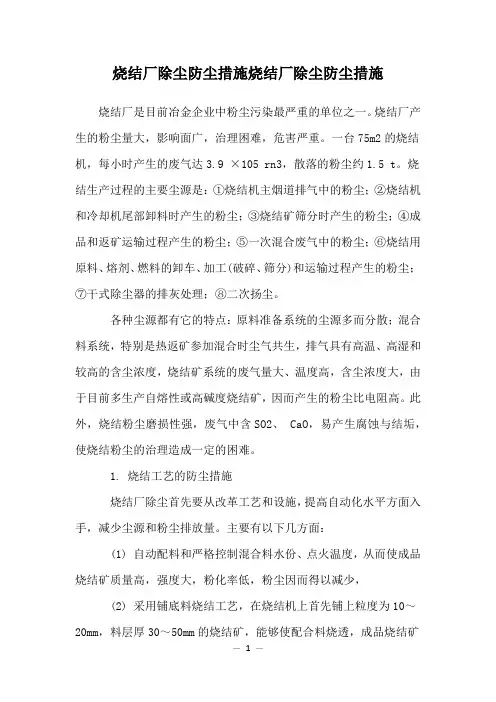 烧结厂除尘防尘措施烧结厂除尘防尘措施

烧结厂是目前冶金企业中粉尘污染最严重的单位之一。烧结厂产生的粉尘量大，影响面广，治理困难，危害严重。一台 75m2 的烧结机，每小时产生的废气达 3.9 ×105 rn3，散落的粉尘约 1.5 t。烧结生产过程的主要尘源是：①烧结机主烟道排气中的粉尘；②烧结机和冷却机尾部卸料时产生的粉尘；③烧结矿筛分时产生的粉尘；④成品和返矿运输过程产生的粉尘；⑤一次混合废气中的粉尘；⑥烧结用原料、熔剂、燃料的卸车、加工(破碎、筛分)和运输过程产生的粉尘；⑦干式除尘器的排灰处理；⑧二次扬尘。

各种尘源都有它的特点：原料准备系统的尘源多而分散；混合料系统，特别是热返矿参加混合时尘气共生，排气具有高温、高湿和较高的含尘浓度，烧结矿系统的废气量大、温度高，含尘浓度大，由于目前多生产自熔性或高碱度烧结矿，因而产生的粉尘比电阻高。此外，烧结粉尘磨损性强，废气中含 SO2、 CaO，易产生腐蚀与结垢，使烧结粉尘的治理造成一定的困难。

1. 烧结工艺的防尘措施

烧结厂除尘首先要从改革工艺和设施，提高自动化水平方面入手，减少尘源和粉尘排放量。主要有以下几方面：

(1) 自动配料和严格控制混合料水份、点火温度，从而使成品烧结矿质量高，强度大，粉化率低，粉尘因而得以减少，

(2) 采用铺底料烧结工艺，在烧结机上首先铺上粒度为 10～20mm，料层厚 30～50mm 的烧结矿，能够使配合料烧透，成品烧结矿

— 1 —